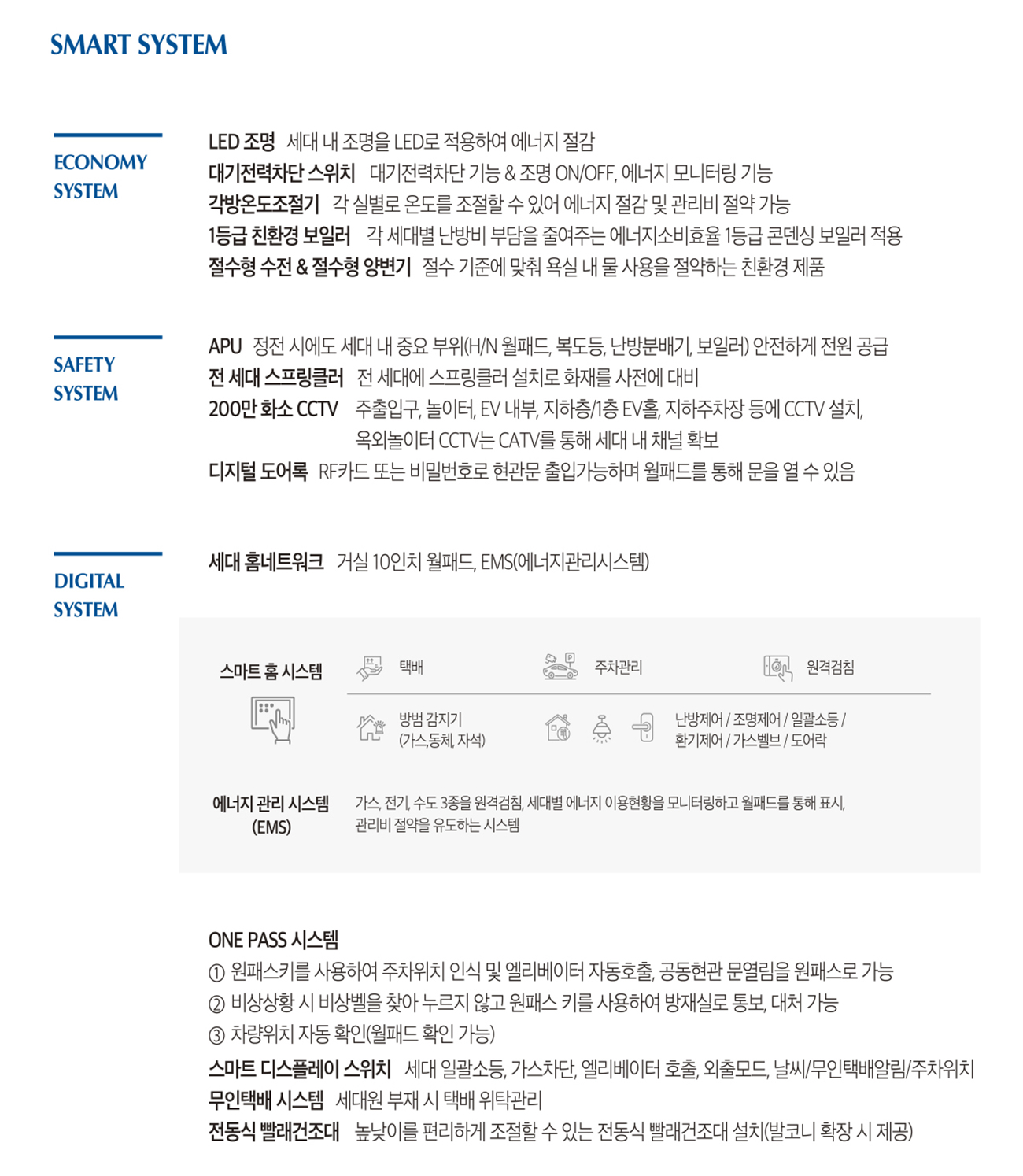 SMART SYSTEM

ECONOMY SYSTEM

LED 조명 세대 내 조명을 LED로 적용하여 에너지 절감
대기전력차단 스위치 대기전력차단 기능 & 조명 ON/OFF, 에너지 모니터링 기능
각방온도조절기 각 실별로 온도를 조절할 수 있어 에너지 절감 및 관리비 절약 가능
1등급 친환경 보일러 각 세대별 난방비 부담을 줄여주는 에너지소비효율 1등급 콘덴싱 보일러 적용
절수형 수전 & 절수형 양변기 절수 기준에 맞춰 욕실 내 물 사용을 절약하는 친환경 제품

SAFETY SYSTEM

APU 정전 시에도 세대 내 중요 부위(H/N 월패드, 복도등, 난방분배기, 보일러) 안전하게 전원 공급
전 세대 스프링클러 전 세대에 스프링클러 설치로 화재를 사전에 대비
200만 화소 CCTV 주출입구, 놀이터, EV 내부, 지하층/1층 EV홀, 지하주차장 등에 CCTV 설치, 옥외놀이터 CCTV는 CATV를 통해 세대 내 채널 확보
디지털 도어록 RF카드 또는 비밀번호로 현관문 출입가능하며 월패드를 통해 문을 열 수 있음

DIGITAL SYSTEM

세대 홈네트워크 거실 10인치 월패드, EMS(에너지관리시스템)

스마트 홈 시스템
택배
주차관리
원격검침
방범 감지기 (가스,동체, 자석)
난방제어 / 조명제어 / 일괄소등 / 환기제어 / 가스벨브 / 도어락

에너지 관리 시스템 (EMS)
가스, 전기, 수도 3종을 원격검침, 세대별 에너지 이용현황을 모니터링하고 월패드를 통해 표시, 관리비 절약을 유도하는 시스템

ONE PASS 시스템
① 원패스키를 사용하여 주차위치 인식 및 엘리베이터 자동호출, 공동현관 문열림을 원패스로 가능
② 비상상황 시 비상벨을 찾아 누르지 않고 원패스 키를 사용하여 방재실로 통보, 대처 가능
③ 차량위치 자동 확인(월패드 확인 가능)
스마트 디스플레이 스위치 세대 일괄소등, 가스차단, 엘리베이터 호출, 외출모드, 날씨/무인택배알림/주차위치
무인택배 시스템 세대원 부재 시 택배 위탁관리
전동식 빨래건조대 높낮이를 편리하게 조절할 수 있는 전동식 빨래건조대 설치(발코니 확장 시 제공)